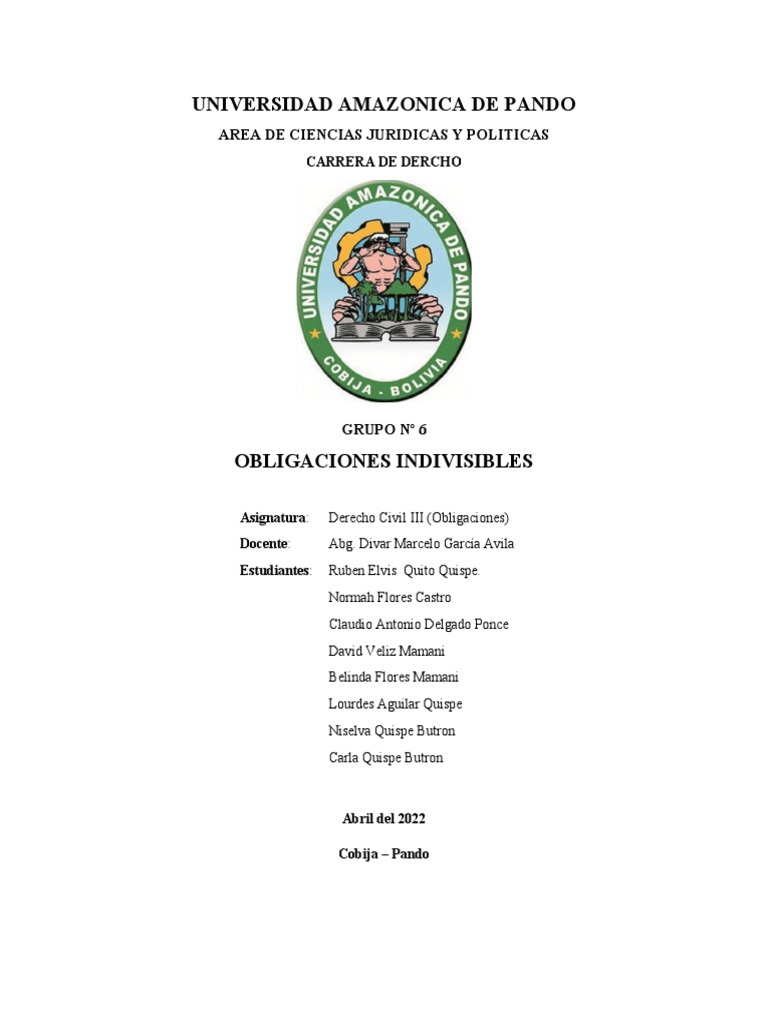 UNIVERSIDAD AMAZONICA DE PANDO

AREA DE CIENCIAS JURIDICAS Y POLITICAS

CARRERA DE DERCHO

UNIVERSIDAD AMAZONICA DE PANDO

COBIJA - BOLIVIA

GRUPO N° 6

OBLIGACIONES INDIVISIBLES

Asignatura: Derecho Civil III (Obligaciones)

Docente: Abg. Divar Marcelo Garcia Avila

Estudiantes: Ruben Elvis Quito Quispe.

Normah Flores Castro

Claudio Antonio Delgado Ponce

David Veliz Mamani

Belinda Flores Mamani

Lourdes Aguilar Quispe

Niselva Quispe Butron

Carla Quispe Butron

Abril del 2022

Cobija – Pando